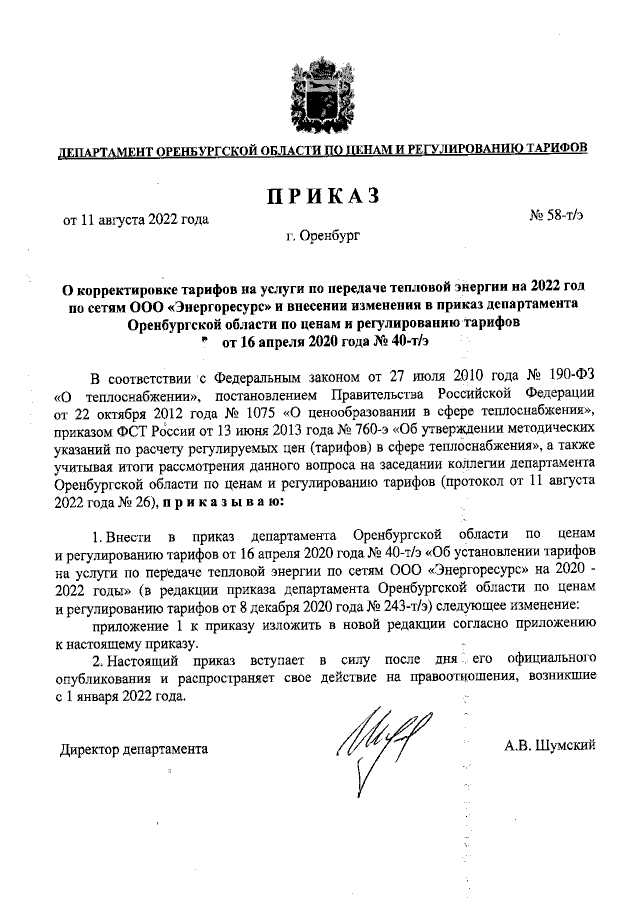 ДЕПАРТАМЕНТ ОРЕНБУРГСКОЙ ОБЛАСТИ ПО ЦЕНАМ И РЕГУЛИРОВАНИЮ ТАРИФОВ

ПРИКАЗ

от 11 августа 2022 года

№ 58-т/э

г. Оренбург

О корректировке тарифов на услуги по передаче тепловой энергии на 2022 год по сетям ООО «Энергоресурс» и внесении изменения в приказ департамента Оренбургской области по ценам и регулированию тарифов от 16 апреля 2020 года № 40-т/э

В соответствии с Федеральным законом от 27 июля 2010 года № 190-ФЗ «О теплоснабжении», постановлением Правительства Российской Федерации от 22 октября 2012 года № 1075 «О ценообразовании в сфере теплоснабжения», приказом ФСТ России от 13 июня 2013 года № 760-э «Об утверждении методических указаний по расчету регулируемых цен (тарифов) в сфере теплоснабжения», а также учитывая итоги рассмотрения данного вопроса на заседании коллегии департамента Оренбургской области по ценам и регулированию тарифов (протокол от 11 августа 2022 года № 26), приказываю:

1. Внести в приказ департамента Оренбургской области по ценам и регулированию тарифов от 16 апреля 2020 года № 40-т/э «Об установлении тарифов на услуги по передаче тепловой энергии по сетям ООО «Энергоресурс» на 2020 - 2022 годы» (в редакции приказа департамента Оренбургской области по ценам и регулированию тарифов от 8 декабря 2020 года № 243-т/э) следующее изменение:

приложение 1 к приказу изложить в новой редакции согласно приложению к настоящему приказу.

2. Настоящий приказ вступает в силу после дня его официального опубликования и распространяет свое действие на правоотношения, возникшие с 1 января 2022 года.

Директор департамента

А.В. Шумский